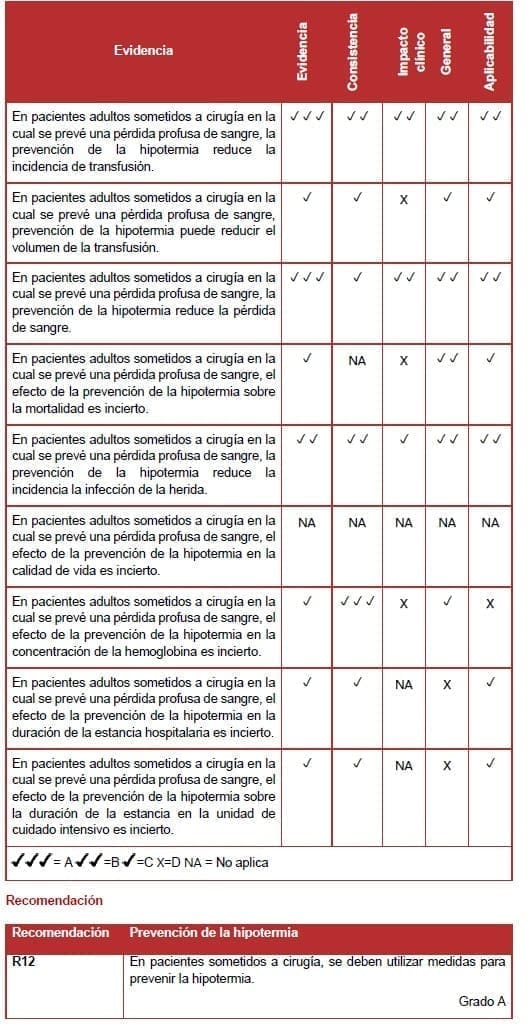 | Evidencia | Evidencia | Consistencia | Impacto clínico | General | Aplicabilidad |
|---|---|---|---|---|---|
| En pacientes adultos sometidos a cirugía en la cual se prevé una pérdida profusa de sangre, la prevención de la hipotermia reduce la incidencia de transfusión. | ✓✓✓ | ✓✓ | ✓✓ | ✓✓ | ✓✓ |
| En pacientes adultos sometidos a cirugía en la cual se prevé una pérdida profusa de sangre, prevención de la hipotermia puede reducir el volumen de la transfusión. | ✓ | ✓ | X | ✓ | ✓ |
| En pacientes adultos sometidos a cirugía en la cual se prevé una pérdida profusa de sangre, la prevención de la hipotermia reduce la pérdida de sangre. | ✓✓✓ | ✓ | ✓✓ | ✓✓ | ✓✓ |
| En pacientes adultos sometidos a cirugía en la cual se prevé una pérdida profusa de sangre, el efecto de la prevención de la hipotermia sobre la mortalidad es incierto. | ✓ | NA | X | ✓✓ | ✓ |
| En pacientes adultos sometidos a cirugía en la cual se prevé una pérdida profusa de sangre, la prevención de la hipotermia reduce la incidencia la infección de la herida. | ✓✓ | ✓✓ | ✓ | ✓✓ | ✓✓ |
| En pacientes adultos sometidos a cirugía en la cual se prevé una pérdida profusa de sangre, el efecto de la prevención de la hipotermia en la calidad de vida es incierto. | NA | NA | NA | NA | NA |
| En pacientes adultos sometidos a cirugía en la cual se prevé una pérdida profusa de sangre, el efecto de la prevención de la hipotermia en la concentración de la hemoglobina es incierto. | ✓ | ✓✓✓ | X | ✓ | X |
| En pacientes adultos sometidos a cirugía en la cual se prevé una pérdida profusa de sangre, el efecto de la prevención de la hipotermia en la duración de la estancia hospitalaria es incierto. | ✓ | ✓ | NA | X | ✓ |
| En pacientes adultos sometidos a cirugía en la cual se prevé una pérdida profusa de sangre, el efecto de la prevención de la hipotermia sobre la duración de la estancia en la unidad de cuidado intensivo es incierto. | ✓ | ✓ | NA | X | ✓ |

✓✓✓= A ✓✓=B ✓=C X=D NA = No aplica

Recomendación

| Recomendación | Prevención de la hipotermia |
|---|---|
| R12 | En pacientes sometidos a cirugía, se deben utilizar medidas para prevenir la hipotermia. Grado A |